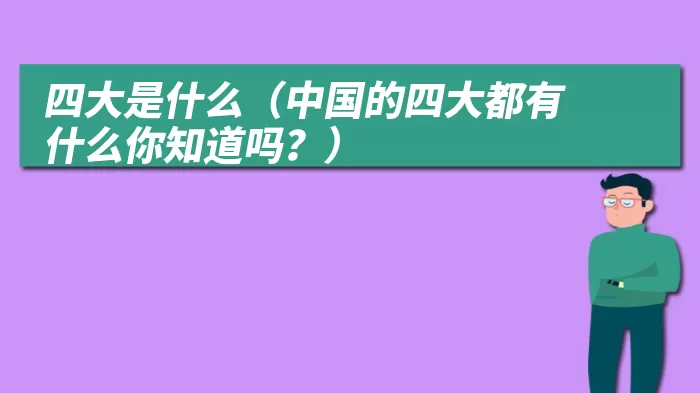 四大是什么（中国的四大都有什么你知道吗？）